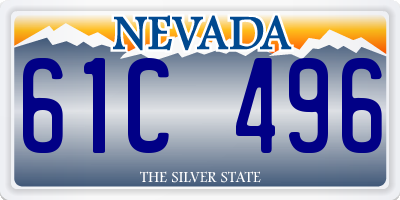 NEVADA

61C 496

THE SILVER STATE